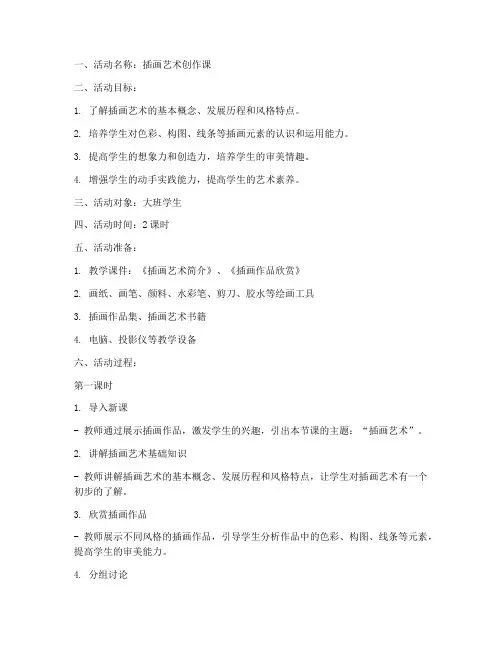 一、活动名称：插画艺术创作课

二、活动目标：

1. 了解插画艺术的基本概念、发展历程和风格特点。

2. 培养学生对色彩、构图、线条等插画元素的认识和运用能力。

3. 提高学生的想象力和创造力，培养学生的审美情趣。

4. 增强学生的动手实践能力，提高学生的艺术素养。

三、活动对象：大班学生

四、活动时间：2 课时

五、活动准备：

1. 教学课件：《插画艺术简介》、《插画作品欣赏》

2. 画纸、画笔、颜料、水彩笔、剪刀、胶水等绘画工具

3. 插画作品集、插画艺术书籍

4. 电脑、投影仪等教学设备

六、活动过程：

第一课时

1. 导入新课

- 教师通过展示插画作品，激发学生的兴趣，引出本节课的主题："插画艺术"。

2. 讲解插画艺术基础知识

- 教师讲解插画艺术的基本概念、发展历程和风格特点，让学生对插画艺术有一个初步的了解。

3. 欣赏插画作品

- 教师展示不同风格的插画作品，引导学生分析作品中的色彩、构图、线条等元素，提高学生的审美能力。

4. 分组讨论